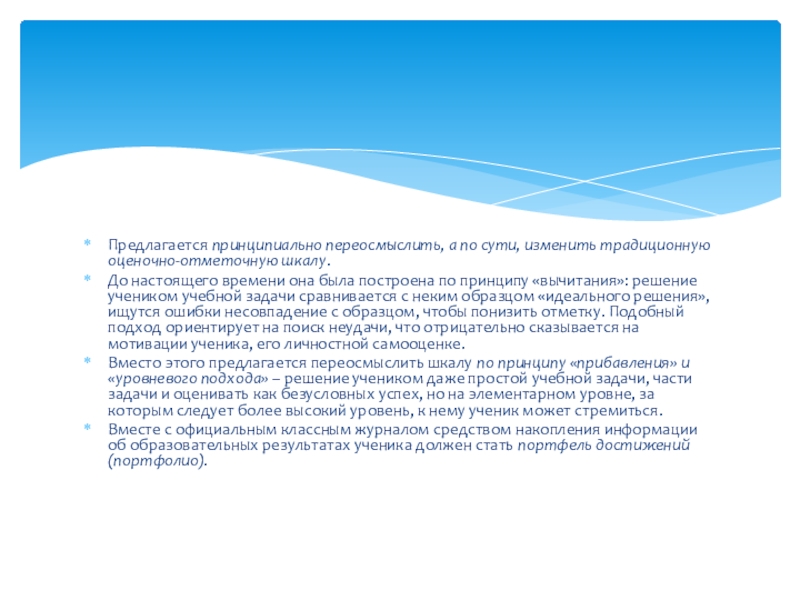 Предлагается принципиально переосмыслить, а по сути, изменить традиционную оценочно-отметочную шкалу.

До настоящего времени она была построена по принципу «вычитания»: решение учеником учебной задачи сравнивается с неким образцом «идеального решения», ищутся ошибки несовпадение с образцом, чтобы понизить отметку. Подобный подход ориентирует на поиск неудачи, что отрицательно сказывается на мотивации ученика, его личностной самооценке.

Вместо этого предлагается переосмыслить шкалу по принципу «прибавления» и «уровневого подхода» – решение учеником даже простой учебной задачи, части задачи и оценивать как безусловных успех, но на элементарном уровне, за которым следует более высокий уровень, к нему ученик может стремиться.

Вместе с официальным классным журналом средством накопления информации об образовательных результатах ученика должен стать портфель достижений (портфолио).